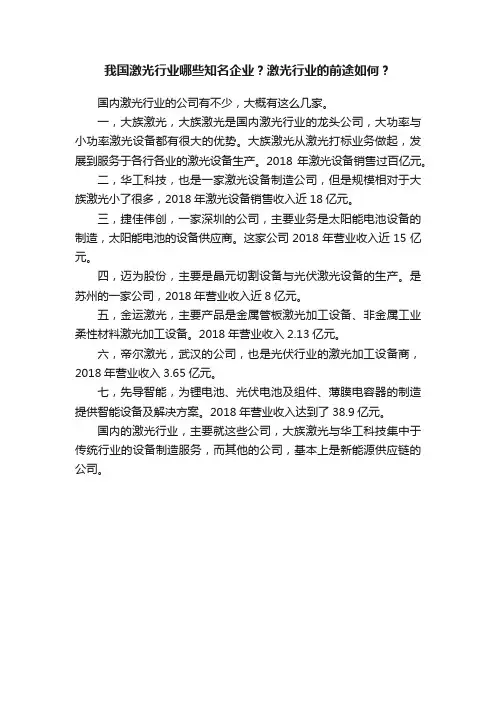 我国激光行业哪些知名企业？激光行业的前途如何？

国内激光行业的公司有不少，大概有这么几家。

一，大族激光，大族激光是国内激光行业的龙头公司，大功率与小功率激光设备都有很大的优势。大族激光从激光打标业务做起，发展到服务于各行各业的激光设备生产。2018 年激光设备销售过百亿元。

二，华工科技，也是一家激光设备制造公司，但是规模相对于大族激光小了很多，2018 年激光设备销售收入近 18 亿元。

三，捷佳伟创，一家深圳的公司，主要业务是太阳能电池设备的制造，太阳能电池的设备供应商。这家公司 2018 年营业收入近 15 亿元。

四，迈为股份，主要是晶元切割设备与光伏激光设备的生产。是苏州的一家公司，2018 年营业收入近 8 亿元。

五，金运激光，主要产品是金属管板激光加工设备、非金属工业柔性材料激光加工设备。2018 年营业收入 2.13 亿元。

六，帝尔激光，武汉的公司，也是光伏行业的激光加工设备商，2018 年营业收入 3.65 亿元。

七，先导智能，为锂电池、光伏电池及组件、薄膜电容器的制造提供智能设备及解决方案。2018 年营业收入达到了 38.9 亿元。

国内的激光行业，主要就这些公司，大族激光与华工科技集中于传统行业的设备制造服务，而其他的公司，基本上是新能源供应链的公司。